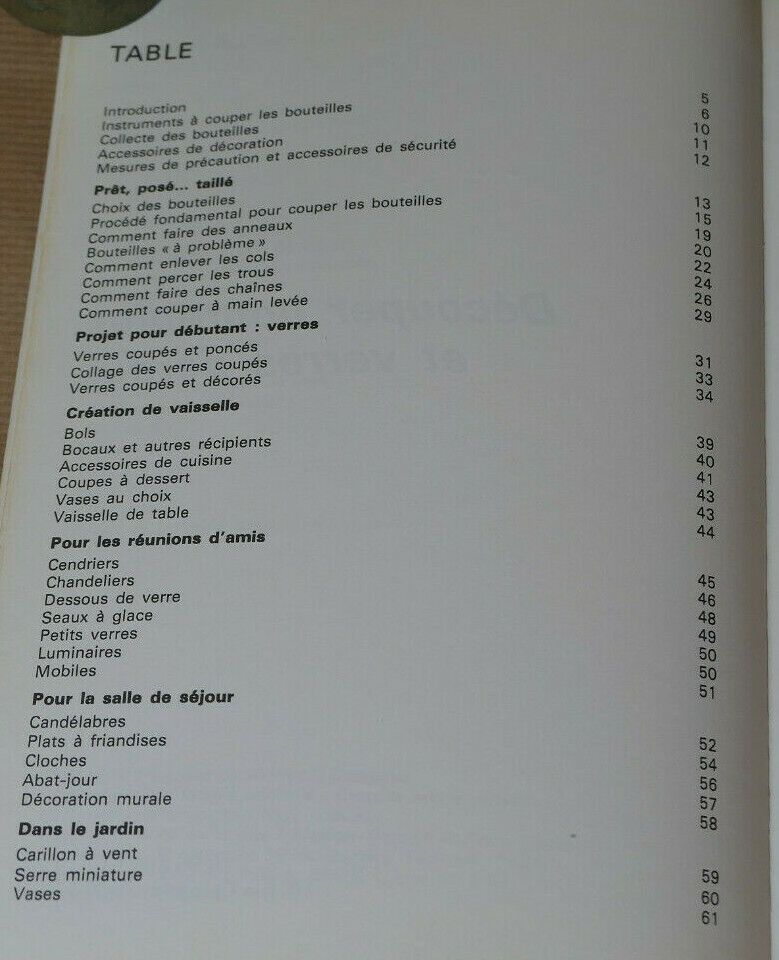 TABLE

Introduction 5
Instruments à couper les bouteilles 6
Collecte des bouteilles 10
Accessoires de décoration 11
Mesures de précaution et accessoires de sécurité 12

Prêt, posé... taillé

Choix des bouteilles 13
Procédé fondamental pour couper les bouteilles 15
Comment faire des anneaux 19
Bouteilles « à problème » 20
Comment enlever les cols 22
Comment percer les trous 24
Comment faire des chaînes 26
Comment couper à main levée 29

Projet pour débutant : verres

Verres coupés et poncés 31
Collage des verres coupés 33
Verres coupés et décorés 34

Création de vaisselle

Bols 39
Bocaux et autres récipients 40
Accessoires de cuisine 41
Coupes à dessert 43
Vases au choix 43
Vaisselle de table 44

Pour les réunions d'amis

Cendriers 45
Chandeliers 46
Dessous de verre 48
Seaux à glace 49
Petits verres 50
Luminaires 50
Mobiles 51

Pour la salle de séjour

Candélabres 52
Plats à friandises 54
Cloches 56
Abat-jour 57
Décoration murale 58

Dans le jardin

Carillon à vent 59
Serre miniature 60
Vases 61